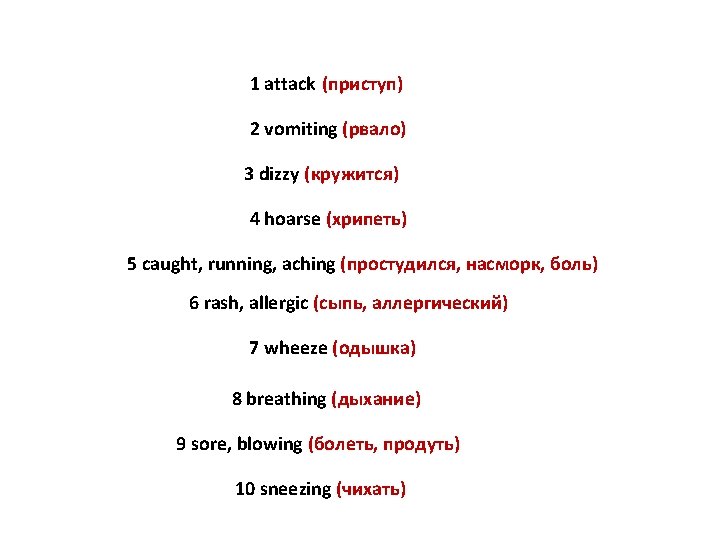 1 attack (приступ)

2 vomiting (рвало)

3 dizzy (кружится)

4 hoarse (хрипеть)

5 caught, running, aching (простудился, насморк, боль)

6 rash, allergic (сыпь, аллергический)

7 wheeze (одышка)

8 breathing (дыхание)

9 sore, blowing (болеть, продуть)

10 sneezing (чихать)